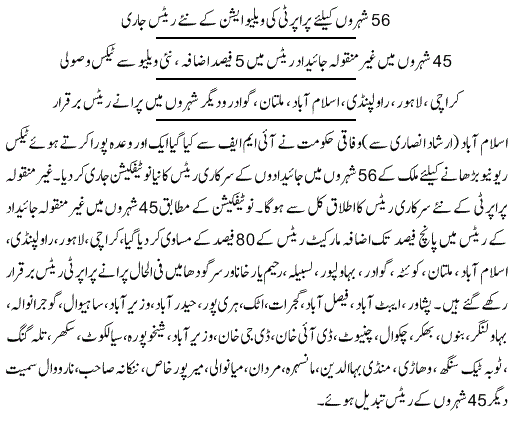 56 شہروں کیلئے پراپرٹی کی ویلیوایشن کے نئے ریٹس جاری

45 شہروں میں غیر منقولہ جائیداد ریٹس میں 5 فیصد اضافہ، نئی ویلیو سے ٹیکس وصولی

کراچی، لاہور، راولپنڈی، اسلام آباد، ملتان، گوادر ودیگر شہروں میں پرانے ریٹس برقرار

اسلام آباد (ارشاد انصاری سے) وفاقی حکومت نے آئی ایم ایف سے کیا گیا ایک اور وعدہ پورا کرتے ہوئے ٹیکس ریونیو بڑھانے کیلئے ملک کے 56 شہروں میں جائیدادوں کے سرکاری ریٹس کا نیا نوٹیفکیشن جاری کر دیا۔ غیر منقولہ پراپرٹی کے نئے سرکاری ریٹس کا اطلاق کل سے ہوگا۔ نوٹیفکیشن کے مطابق 45 شہروں میں غیر منقولہ جائیداد کے ریٹس میں پانچ فیصد تک اضافہ مارکیٹ ریٹس کے 80 فیصد کے مساوی کر دیا گیا، کراچی، لاہور، راولپنڈی، اسلام آباد، ملتان، کوئٹہ، گوادر، بہاولپور، لسبیلہ، رحیم یار خان اور سرگودھا میں فی الحال پرانے پراپرٹی ریٹس برقرار رکھے گئے ہیں۔ پشاور، ایبٹ آباد، فیصل آباد، گجرات، اٹک، ہری پور، حیدر آباد، وزیر آباد، ساہیوال، گوجرانوالہ، بہاولنگر، بنوں، بھکر، چکوال، چنیوٹ، ڈی آئی خان، ڈی جی خان، وزیر آباد، شیخوپورہ، سیالکوٹ، سکھر، تلہ گنگ، ٹوبہ ٹیک سنگھ، وھاڑی، منڈی بہاالدین، مانسہرہ، مردان، میانوالی، میرپور خاص، ننکانہ صاحب، نارووال سمیت دیگر 45 شہروں کے ریٹس تبدیل ہوئے۔